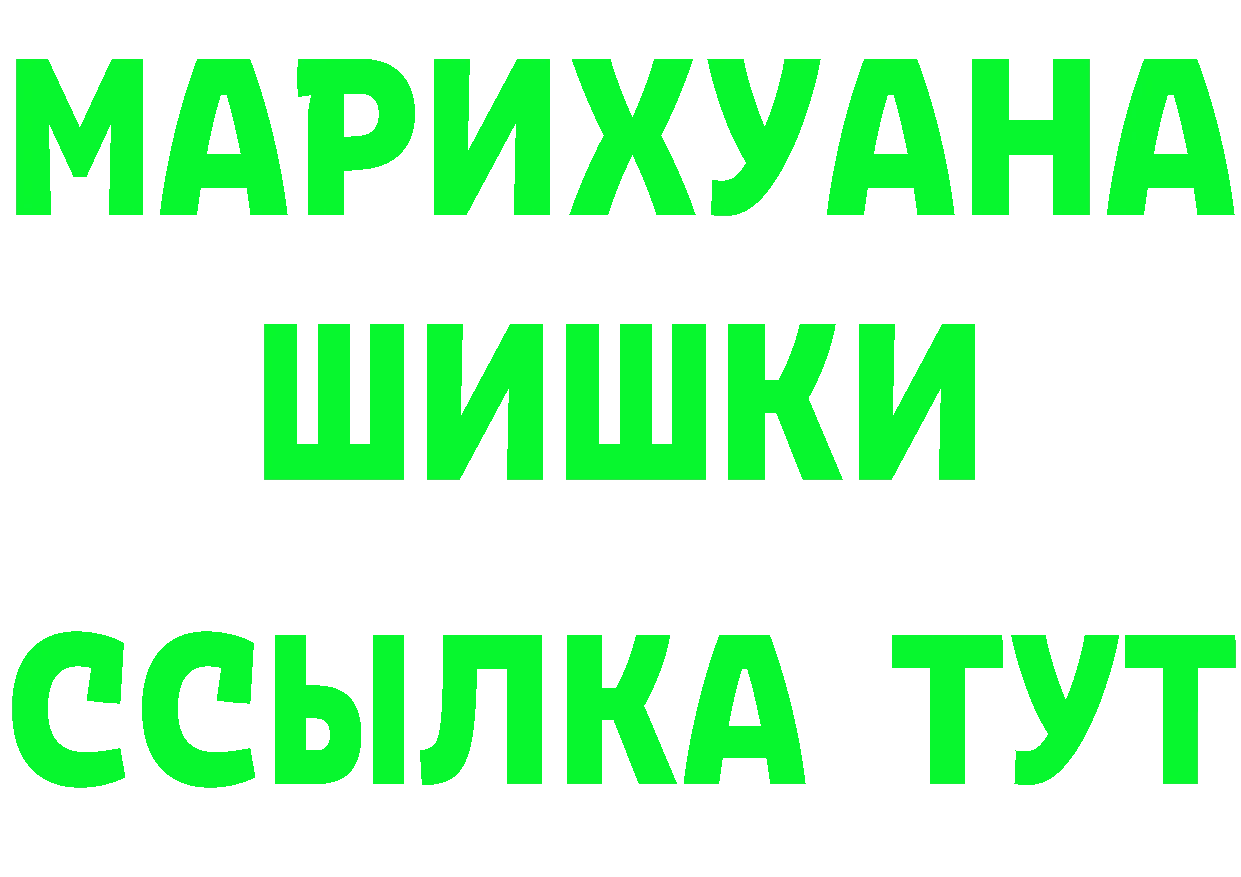 МАРИХУАНА
ШИШКИ
ССЫЛКА ТУТ